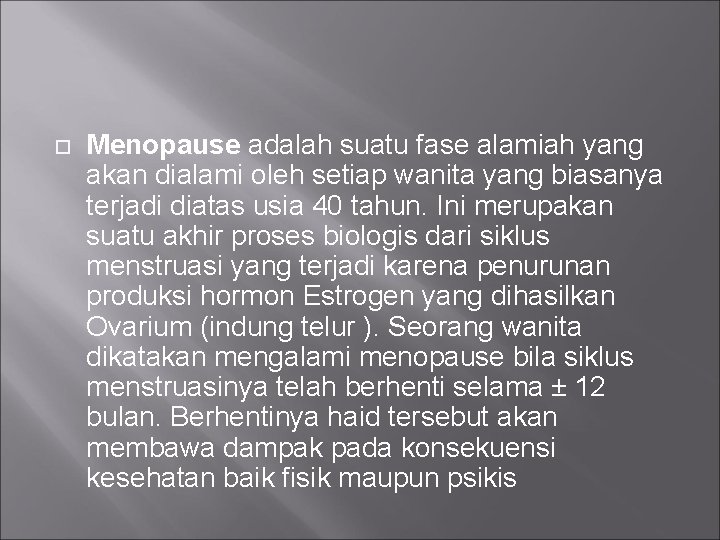 Menopause adalah suatu fase alamiah yang akan dialami oleh setiap wanita yang biasanya terjadi diatas usia 40 tahun. Ini merupakan suatu akhir proses biologis dari siklus menstruasi yang terjadi karena penurunan produksi hormon Estrogen yang dihasilkan Ovarium (indung telur ). Seorang wanita dikatakan mengalami menopause bila siklus menstruasinya telah berhenti selama ± 12 bulan. Berhentinya haid tersebut akan membawa dampak pada konsekuensi kesehatan baik fisik maupun psikis